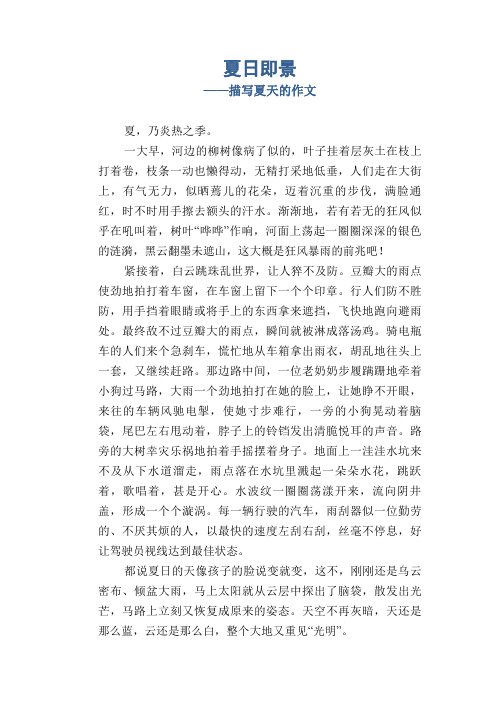 夏日即景
——描写夏天的作文

夏，乃炎热之季。

一大早，河边的柳树像病了似的，叶子挂着层灰土在枝上打着卷，枝条一动也懒得动，无精打采地低垂，人们走在大街上，有气无力，似晒蔫儿的花朵，迈着沉重的步伐，满脸通红，时不时用手擦去额头的汗水。渐渐地，若有若无的狂风似乎在吼叫着，树叶“哗哗”作响，河面上荡起一圈圈深深的银色的涟漪，黑云翻墨未遮山，这大概是狂风暴雨的前兆吧！

紧接着，白云跳珠乱世界，让人猝不及防。豆瓣大的雨点使劲地拍打着车窗，在车窗上留下一个个印章。行人们防不胜防，用手挡着眼睛或将手上的东西拿来遮挡，飞快地跑向避雨处。最终敌不过豆瓣大的雨点，瞬间就被淋成落汤鸡。骑电瓶车的人们来个急刹车，慌忙地从车箱拿出雨衣，胡乱地往头上一套，又继续赶路。那边路中间，一位老奶奶步履蹒跚地牵着小狗过马路，大雨一个劲地拍打在她的脸上，让她睁不开眼，来往的车辆风驰电掣，使她寸步难行，一旁的小狗晃动着脑袋，尾巴左右甩动着，脖子上的铃铛发出清脆悦耳的声音。路旁的大树幸灾乐祸地拍着手摇摆着身子。地面上一洼洼水坑来不及从下水道溜走，雨点落在水坑里溅起一朵朵水花，跳跃着，歌唱着，甚是开心。水波纹一圈圈荡漾开来，流向阴井盖，形成一个个漩涡。每一辆行驶的汽车，雨刮器似一位勤劳的、不厌其烦的人，以最快的速度左刮右刮，丝毫不停息，好让驾驶员视线达到最佳状态。

都说夏日的天像孩子的脸说变就变，这不，刚刚还是乌云密布、倾盆大雨，马上太阳就从云层中探出了脑袋，散发出光芒，马路上立刻又恢复成原来的姿态。天空不再灰暗，天还是那么蓝，云还是那么白，整个大地又重见“光明”。